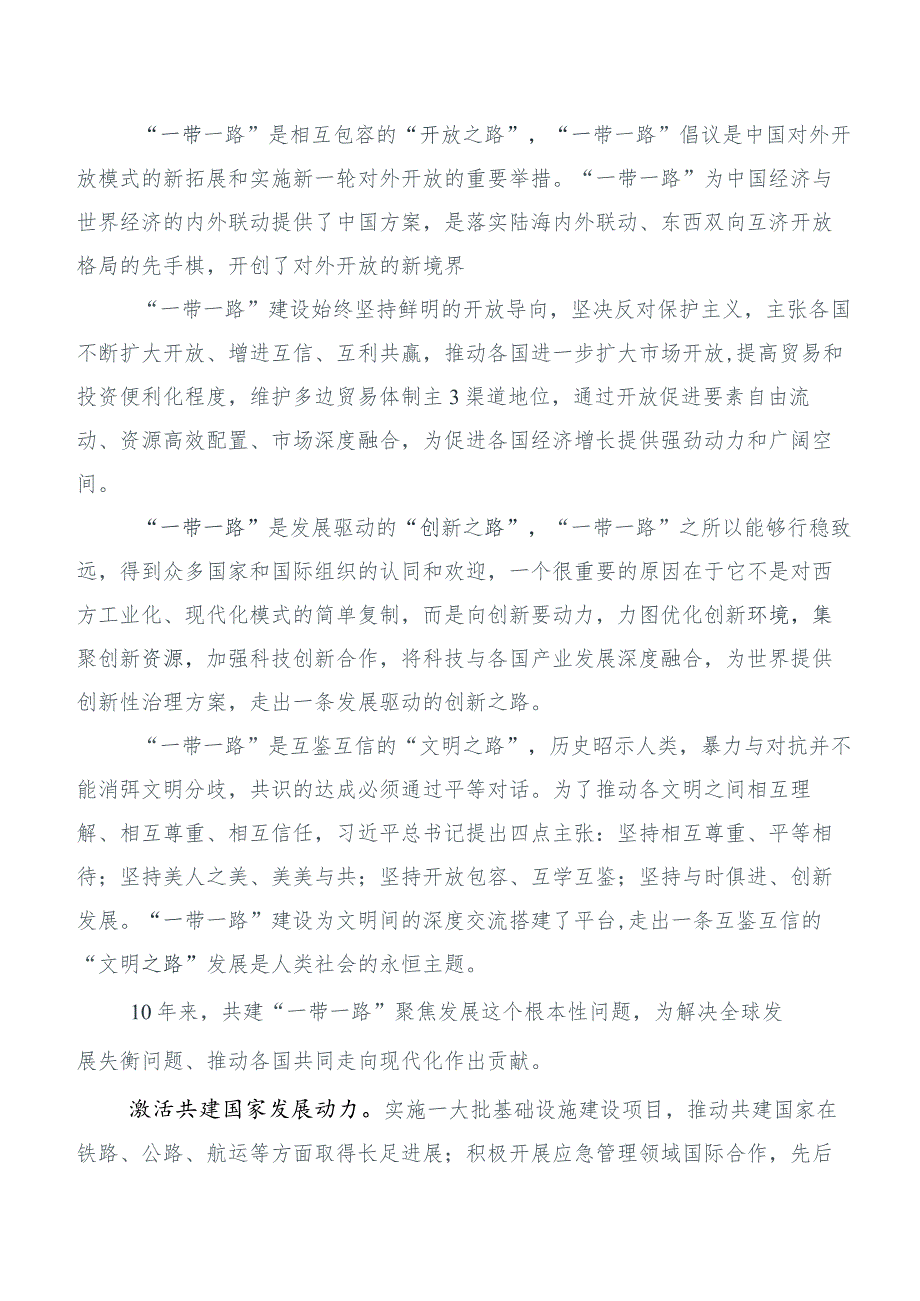 “一带一路”是相互包容的“开放之路”，“一带一路”倡议是中国对外开放模式的新拓展和实施新一轮对外开放的重要举措。“一带一路”为中国经济与世界经济的内外联动提供了中国方案，是落实陆海内外联动、东西双向互济开放格局的先手棋，开创了对外开放的新境界

“一带一路”建设始终坚持鲜明的开放导向，坚决反对保护主义，主张各国不断扩大开放、增进互信、互利共赢，推动各国进一步扩大市场开放,提高贸易和投资便利化程度，维护多边贸易体制主3渠道地位，通过开放促进要素自由流动、资源高效配置、市场深度融合，为促进各国经济增长提供强劲动力和广阔空间。

“一带一路”是发展驱动的“创新之路”，“一带一路”之所以能够行稳致远，得到众多国家和国际组织的认同和欢迎，一个很重要的原因在于它不是对西方工业化、现代化模式的简单复制，而是向创新要动力，力图优化创新环境，集聚创新资源，加强科技创新合作，将科技与各国产业发展深度融合，为世界提供创新性治理方案，走出一条发展驱动的创新之路。

“一带一路”是互鉴互信的“文明之路”，历史昭示人类，暴力与对抗并不能消弭文明分歧，共识的达成必须通过平等对话。为了推动各文明之间相互理解、相互尊重、相互信任，习近平总书记提出四点主张：坚持相互尊重、平等相待；坚持美人之美、美美与共；坚持开放包容、互学互鉴；坚持与时俱进、创新发展。“一带一路”建设为文明间的深度交流搭建了平台,走出一条互鉴互信的“文明之路”发展是人类社会的永恒主题。

10年来，共建“一带一路”聚焦发展这个根本性问题，为解决全球发展失衡问题、推动各国共同走向现代化作出贡献。

激活共建国家发展动力。实施一大批基础设施建设项目，推动共建国家在铁路、公路、航运等方面取得长足进展；积极开展应急管理领域国际合作，先后